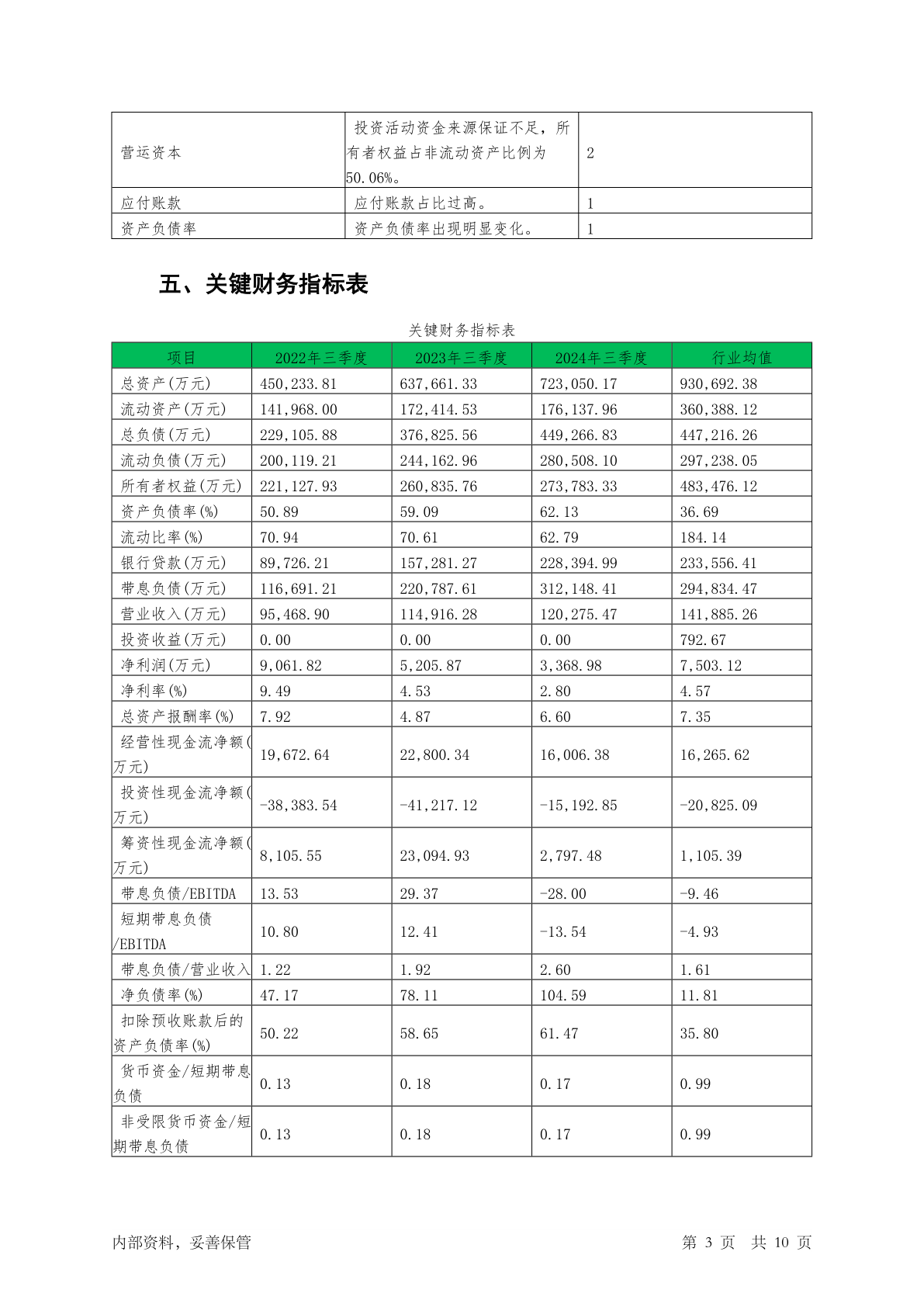 | 营运资本 | 投资活动资金来源保证不足，所有者权益占非流动资产比例为50.06%。 | 2 |
|---|---|---|
| 应付账款 | 应付账款占比过高。 | 1 |
| 资产负债率 | 资产负债率出现明显变化。 | 1 |

五、关键财务指标表

关键财务指标表

| 项目 | 2022年三季度 | 2023年三季度 | 2024年三季度 | 行业均值 |
|---|---|---|---|---|
| 总资产(万元) | 450,233.81 | 637,661.33 | 723,050.17 | 930,692.38 |
| 流动资产(万元) | 141,968.00 | 172,414.53 | 176,137.96 | 360,388.12 |
| 总负债(万元) | 229,105.88 | 376,825.56 | 449,266.83 | 447,216.26 |
| 流动负债(万元) | 200,119.21 | 244,162.96 | 280,508.10 | 297,238.05 |
| 所有者权益(万元) | 221,127.93 | 260,835.76 | 273,783.33 | 483,476.12 |
| 资产负债率(%) | 50.89 | 59.09 | 62.13 | 36.69 |
| 流动比率(%) | 70.94 | 70.61 | 62.79 | 184.14 |
| 银行贷款(万元) | 89,726.21 | 157,281.27 | 228,394.99 | 233,556.41 |
| 带息负债(万元) | 116,691.21 | 220,787.61 | 312,148.41 | 294,834.47 |
| 营业收入(万元) | 95,468.90 | 114,916.28 | 120,275.47 | 141,885.26 |
| 投资收益(万元) | 0.00 | 0.00 | 0.00 | 792.67 |
| 净利润(万元) | 9,061.82 | 5,205.87 | 3,368.98 | 7,503.12 |
| 净利率(%) | 9.49 | 4.53 | 2.80 | 4.57 |
| 总资产报酬率(%) | 7.92 | 4.87 | 6.60 | 7.35 |
| 经营性现金流净额(万元) | 19,672.64 | 22,800.34 | 16,006.38 | 16,265.62 |
| 投资性现金流净额(万元) | -38,383.54 | -41,217.12 | -15,192.85 | -20,825.09 |
| 筹资性现金流净额(万元) | 8,105.55 | 23,094.93 | 2,797.48 | 1,105.39 |
| 带息负债/EBITDA | 13.53 | 29.37 | -28.00 | -9.46 |
| 短期带息负债/EBITDA | 10.80 | 12.41 | -13.54 | -4.93 |
| 带息负债/营业收入 | 1.22 | 1.92 | 2.60 | 1.61 |
| 净负债率(%) | 47.17 | 78.11 | 104.59 | 11.81 |
| 扣除预收账款后的资产负债率(%) | 50.22 | 58.65 | 61.47 | 35.80 |
| 货币资金/短期带息负债 | 0.13 | 0.18 | 0.17 | 0.99 |
| 非受限货币资金/短期带息负债 | 0.13 | 0.18 | 0.17 | 0.99 |

内部资料，妥善保管　　第 3 页 共 10 页